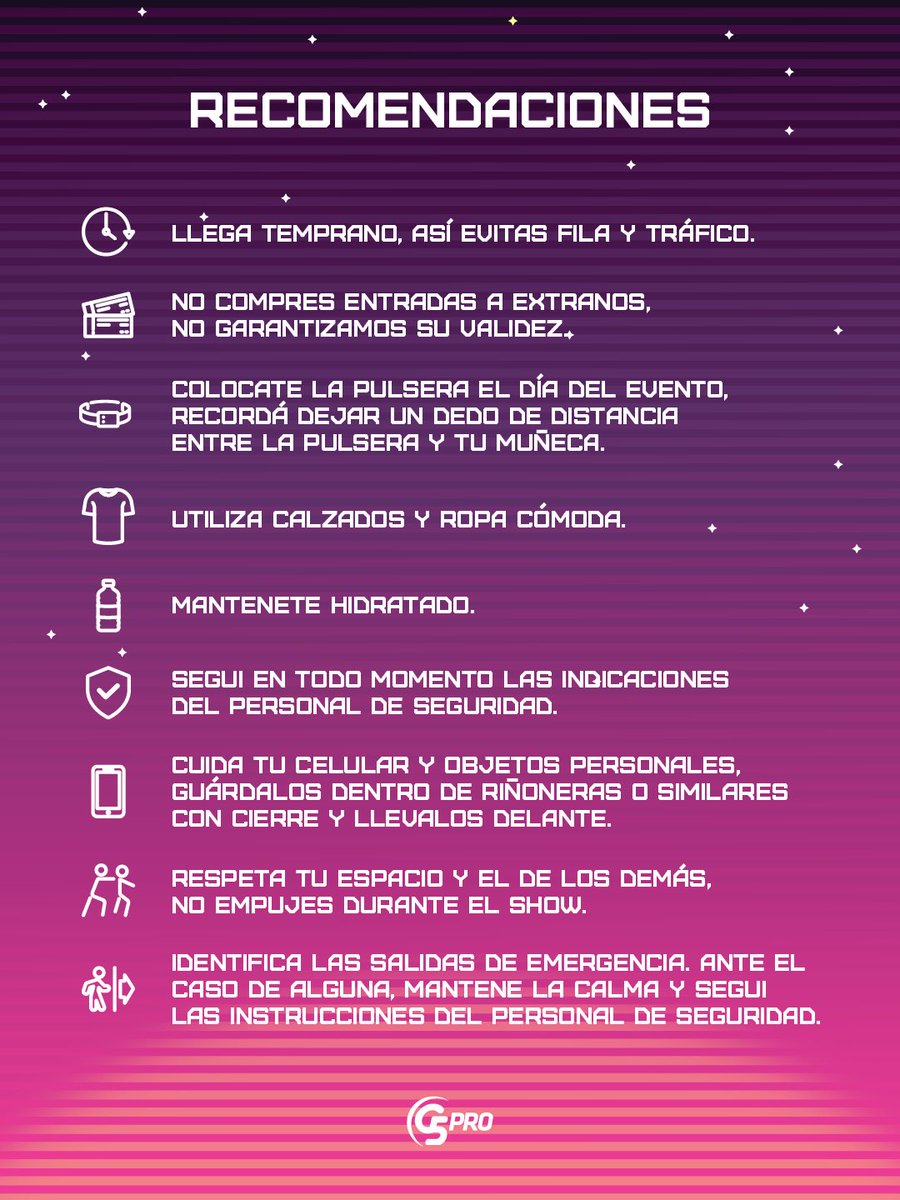 RECOMENDACIONES

LLEGA TEMPRANO, ASÍ EVITAS FILA Y TRÁFICO.

NO COMPRES ENTRADAS A EXTRANOS, NO GARANTIZAMOS SU VALIDEZ.

COLOCATE LA PULSERA EL DÍA DEL EVENTO, RECORDÁ DEJAR UN DEDO DE DISTANCIA ENTRE LA PULSERA Y TU MUÑECA.

UTILIZA CALZADOS Y ROPA CÓMODA.

MANTENETE HIDRATADO.

SEGUI EN TODO MOMENTO LAS INDICACIONES DEL PERSONAL DE SEGURIDAD.

CUIDA TU CELULAR Y OBJETOS PERSONALES, GUÁRDALOS DENTRO DE RIÑONERAS O SIMILARES CON CIERRE Y LLEVALOS DELANTE.

RESPETA TU ESPACIO Y EL DE LOS DEMÁS, NO EMPUJES DURANTE EL SHOW.

IDENTIFICA LAS SALIDAS DE EMERGENCIA. ANTE EL CASO DE ALGUNA, MANTENE LA CALMA Y SEGUI LAS INSTRUCCIONES DEL PERSONAL DE SEGURIDAD.

G5 PRO